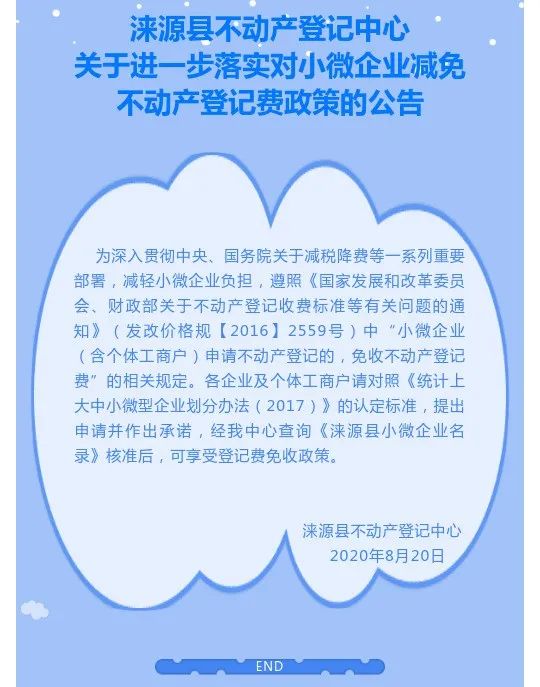 涞源县不动产登记中心
关于进一步落实对小微企业减免
不动产登记费政策的公告

为深入贯彻中央、国务院关于减税降费等一系列重要部署，减轻小微企业负担，遵照《国家发展和改革委员会、财政部关于不动产登记收费标准等有关问题的通知》（发改价格规【2016】2559号）中“小微企业（含个体工商户）申请不动产登记的，免收不动产登记费”的相关规定。各企业及个体工商户请对照《统计上大中小微型企业划分办法（2017）》的认定标准，提出申请并作出承诺，经我中心查询《涞源县小微企业名录》核准后，可享受登记费免收政策。

涞源县不动产登记中心
2020年8月20日

END